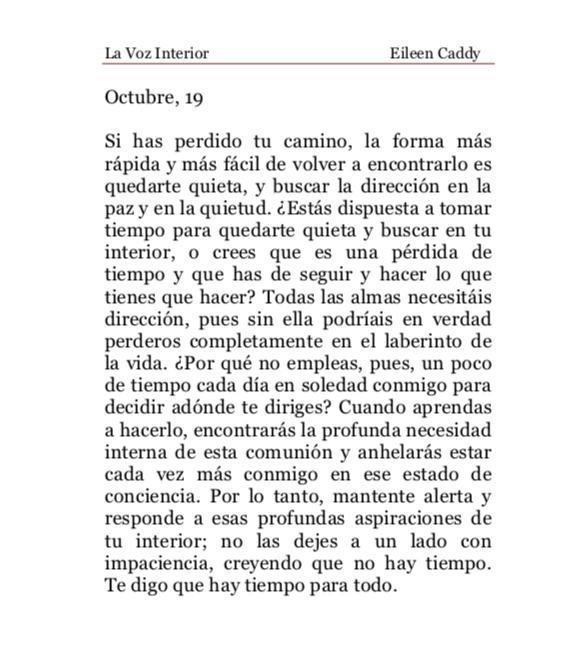 La Voz Interior Eileen Caddy

Octubre, 19

Si has perdido tu camino, la forma más rápida y más fácil de volver a encontrarlo es quedarte quieta, y buscar la dirección en la paz y en la quietud. ¿Estás dispuesta a tomar tiempo para quedarte quieta y buscar en tu interior, o crees que es una pérdida de tiempo y que has de seguir y hacer lo que tienes que hacer? Todas las almas necesitáis dirección, pues sin ella podríais en verdad perderos completamente en el laberinto de la vida. ¿Por qué no empleas, pues, un poco de tiempo cada día en soledad conmigo para decidir adónde te diriges? Cuando aprendas a hacerlo, encontrarás la profunda necesidad interna de esta comunión y anhelarás estar cada vez más conmigo en ese estado de conciencia. Por lo tanto, mantente alerta y responde a esas profundas aspiraciones de tu interior; no las dejes a un lado con impaciencia, creyendo que no hay tiempo. Te digo que hay tiempo para todo.